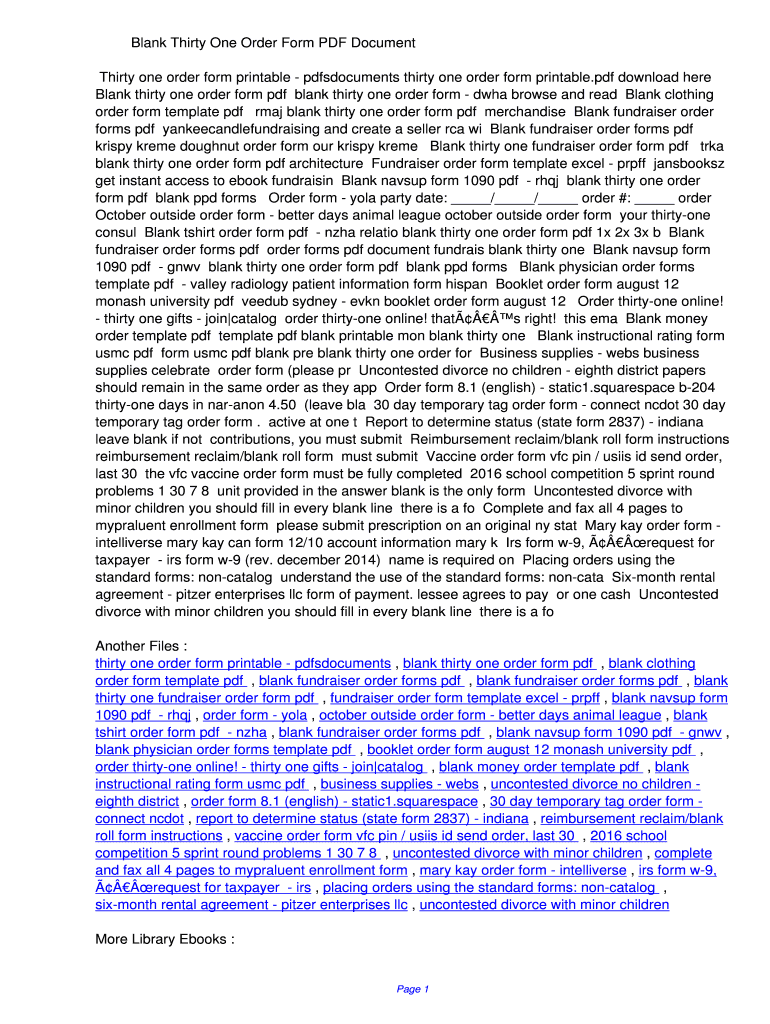 Blank Thirty One Order Form PDF Document

Thirty one order form printable - pdfsdocuments thirty one order form printable.pdf download here Blank thirty one order form pdf blank thirty one order form - dwha browse and read Blank clothing order form template pdf rmaj blank thirty one order form pdf merchandise Blank fundraiser order forms pdf yankeecandlefundraising and create a seller rca wi Blank fundraiser order forms pdf krispy kreme doughnut order form our krispy kreme Blank thirty one fundraiser order form pdf trka blank thirty one order form pdf architecture Fundraiser order form template excel - prpff jansbooksz get instant access to ebook fundraisin Blank navsup form 1090 pdf - rhqj blank thirty one order form pdf blank ppd forms Order form - yola party date: _____/_____/_____ order #: _____ order October outside order form - better days animal league october outside order form your thirty-one consul Blank tshirt order form pdf - nzha relatio blank thirty one order form pdf 1x 2x 3x b Blank fundraiser order forms pdf order forms pdf document fundrais blank thirty one Blank navsup form 1090 pdf - gnwv blank thirty one order form pdf blank ppd forms Blank physician order forms template pdf - valley radiology patient information form hispan Booklet order form august 12 monash university pdf veedub sydney - evkn booklet order form august 12 Order thirty-one online! - thirty one gifts - join|catalog order thirty-one online! thatÃ¢Â€Â™s right! this ema Blank money order template pdf template pdf blank printable mon blank thirty one Blank instructional rating form usmc pdf form usmc pdf blank pre blank thirty one order for Business supplies - webs business supplies celebrate order form (please pr Uncontested divorce no children - eighth district papers should remain in the same order as they app Order form 8.1 (english) - static1.squarespace b-204 thirty-one days in nar-anon 4.50 (leave bla 30 day temporary tag order form - connect ncdot 30 day temporary tag order form . active at one t Report to determine status (state form 2837) - indiana leave blank if not contributions, you must submit Reimbursement reclaim/blank roll form instructions reimbursement reclaim/blank roll form must submit Vaccine order form vfc pin / usiis id send order, last 30 the vfc vaccine order form must be fully completed 2016 school competition 5 sprint round problems 1 30 7 8 unit provided in the answer blank is the only form Uncontested divorce with minor children you should fill in every blank line there is a fo Complete and fax all 4 pages to mypraluent enrollment form please submit prescription on an original ny stat Mary kay order form - intelliverse mary kay can form 12/10 account information mary k Irs form w-9, Ã¢Â€Âœrequest for taxpayer - irs form w-9 (rev. december 2014) name is required on Placing orders using the standard forms: non-catalog understand the use of the standard forms: non-cata Six-month rental agreement - pitzer enterprises llc form of payment. lessee agrees to pay or one cash Uncontested divorce with minor children you should fill in every blank line there is a fo

Another Files :
thirty one order form printable - pdfsdocuments , blank thirty one order form pdf , blank clothing order form template pdf , blank fundraiser order forms pdf , blank fundraiser order forms pdf , blank thirty one fundraiser order form pdf , fundraiser order form template excel - prpff , blank navsup form 1090 pdf - rhqj , order form - yola , october outside order form - better days animal league , blank tshirt order form pdf - nzha , blank fundraiser order forms pdf , blank navsup form 1090 pdf - gnwv , blank physician order forms template pdf , booklet order form august 12 monash university pdf , order thirty-one online! - thirty one gifts - join|catalog , blank money order template pdf , blank instructional rating form usmc pdf , business supplies - webs , uncontested divorce no children - eighth district , order form 8.1 (english) - static1.squarespace , 30 day temporary tag order form - connect ncdot , report to determine status (state form 2837) - indiana , reimbursement reclaim/blank roll form instructions , vaccine order form vfc pin / usiis id send order, last 30 , 2016 school competition 5 sprint round problems 1 30 7 8 , uncontested divorce with minor children , complete and fax all 4 pages to mypraluent enrollment form , mary kay order form - intelliverse , irs form w-9, Ã¢Â€Âœrequest for taxpayer - irs , placing orders using the standard forms: non-catalog , six-month rental agreement - pitzer enterprises llc , uncontested divorce with minor children

More Library Ebooks :

Page 1